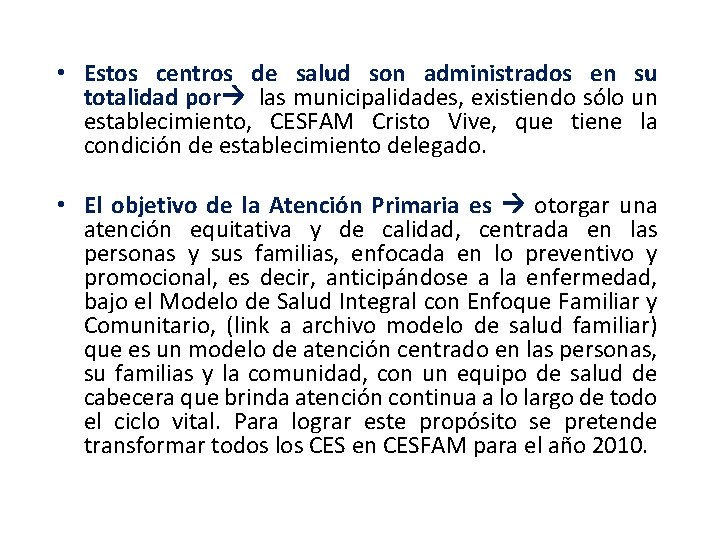 • Estos centros de salud son administrados en su totalidad por→ las municipalidades, existiendo sólo un establecimiento, CESFAM Cristo Vive, que tiene la condición de establecimiento delegado.

• El objetivo de la Atención Primaria es → otorgar una atención equitativa y de calidad, centrada en las personas y sus familias, enfocada en lo preventivo y promocional, es decir, anticipándose a la enfermedad, bajo el Modelo de Salud Integral con Enfoque Familiar y Comunitario, (link a archivo modelo de salud familiar) que es un modelo de atención centrado en las personas, su familias y la comunidad, con un equipo de salud de cabecera que brinda atención continua a lo largo de todo el ciclo vital. Para lograr este propósito se pretende transformar todos los CES en CESFAM para el año 2010.